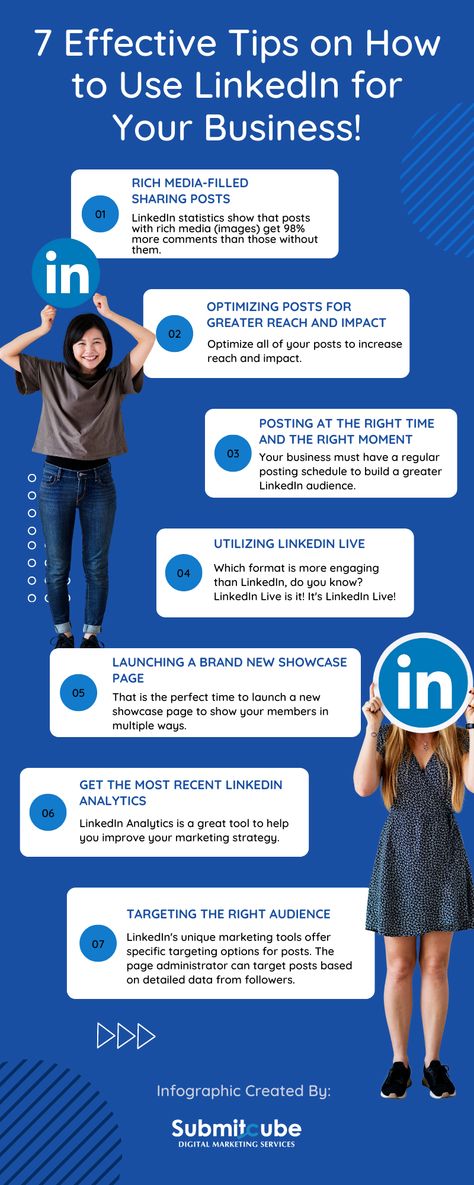 7 Effective Tips on How to Use LinkedIn for Your Business!

01
RICH MEDIA-FILLED SHARING POSTS
LinkedIn statistics show that posts with rich media (images) get 98% more comments than those without them.

in

02
OPTIMIZING POSTS FOR GREATER REACH AND IMPACT
Optimize all of your posts to increase reach and impact.

03
POSTING AT THE RIGHT TIME AND THE RIGHT MOMENT
Your business must have a regular posting schedule to build a greater LinkedIn audience.

04
UTILIZING LINKEDIN LIVE
Which format is more engaging than LinkedIn, do you know? LinkedIn Live is it! It's LinkedIn Live!

05
LAUNCHING A BRAND NEW SHOWCASE PAGE
That is the perfect time to launch a new showcase page to show your members in multiple ways.

in

06
GET THE MOST RECENT LINKEDIN ANALYTICS
LinkedIn Analytics is a great tool to help you improve your marketing strategy.

07
TARGETING THE RIGHT AUDIENCE
LinkedIn's unique marketing tools offer specific targeting options for posts. The page administrator can target posts based on detailed data from followers.

Infographic Created By:
Submitcube
DIGITAL MARKETING SERVICES